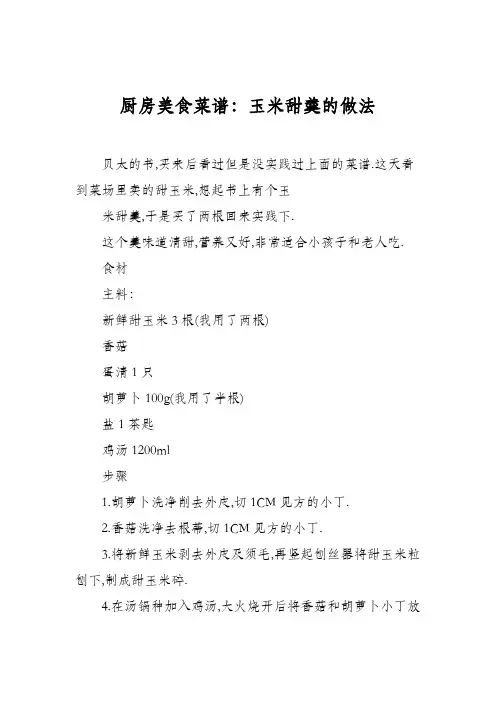 厨房美食菜谱：玉米甜羹的做法

贝太的书,买来后看过但是没实践过上面的菜谱.这天看到菜场里卖的甜玉米,想起书上有个玉

米甜羹,于是买了两根回来实践下.

这个羹味道清甜,营养又好,非常适合小孩子和老人吃.

食材

主料:

新鲜甜玉米 3 根(我用了两根)

香菇

蛋清 1 只

胡萝卜 100g(我用了半根)

盐 1 茶匙

鸡汤 1200ml

步骤

1.胡萝卜洗净削去外皮,切 1CM 见方的小丁.

2.香菇洗净去根蒂,切 1CM 见方的小丁.

3.将新鲜玉米剥去外皮及须毛,再竖起刨丝器将甜玉米粒刨下,制成甜玉米碎.

4.在汤锅种加入鸡汤,大火烧开后将香菇和胡萝卜小丁放